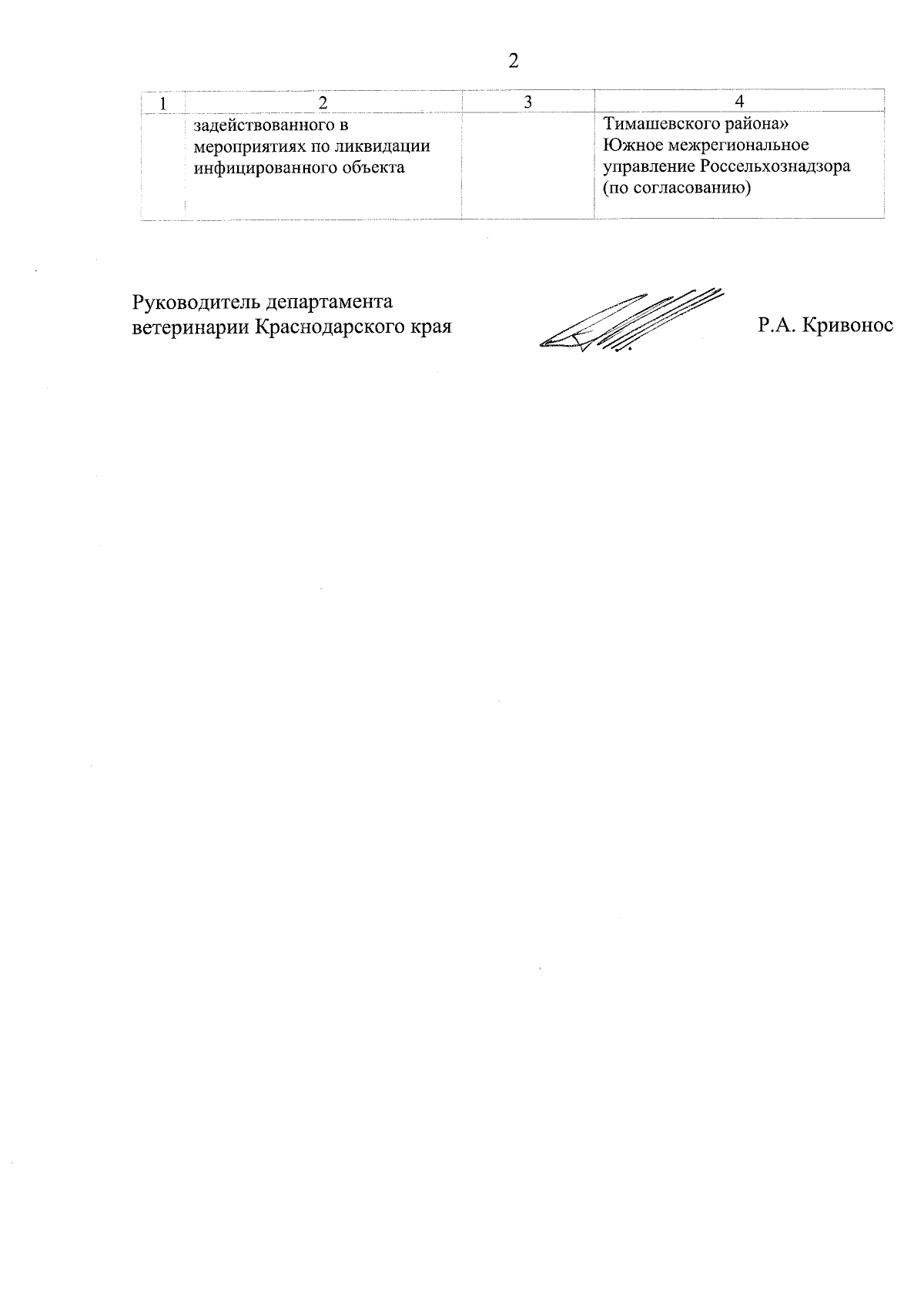 2

| 1 | 2 | 3 | 4 |
|---|---|---|---|
| | задействованного в мероприятиях по ликвидации инфицированного объекта | | Тимашевского района» Южное межрегиональное управление Россельхознадзора (по согласованию) |

Руководитель департамента ветеринарии Краснодарского края

Р.А. Кривонос